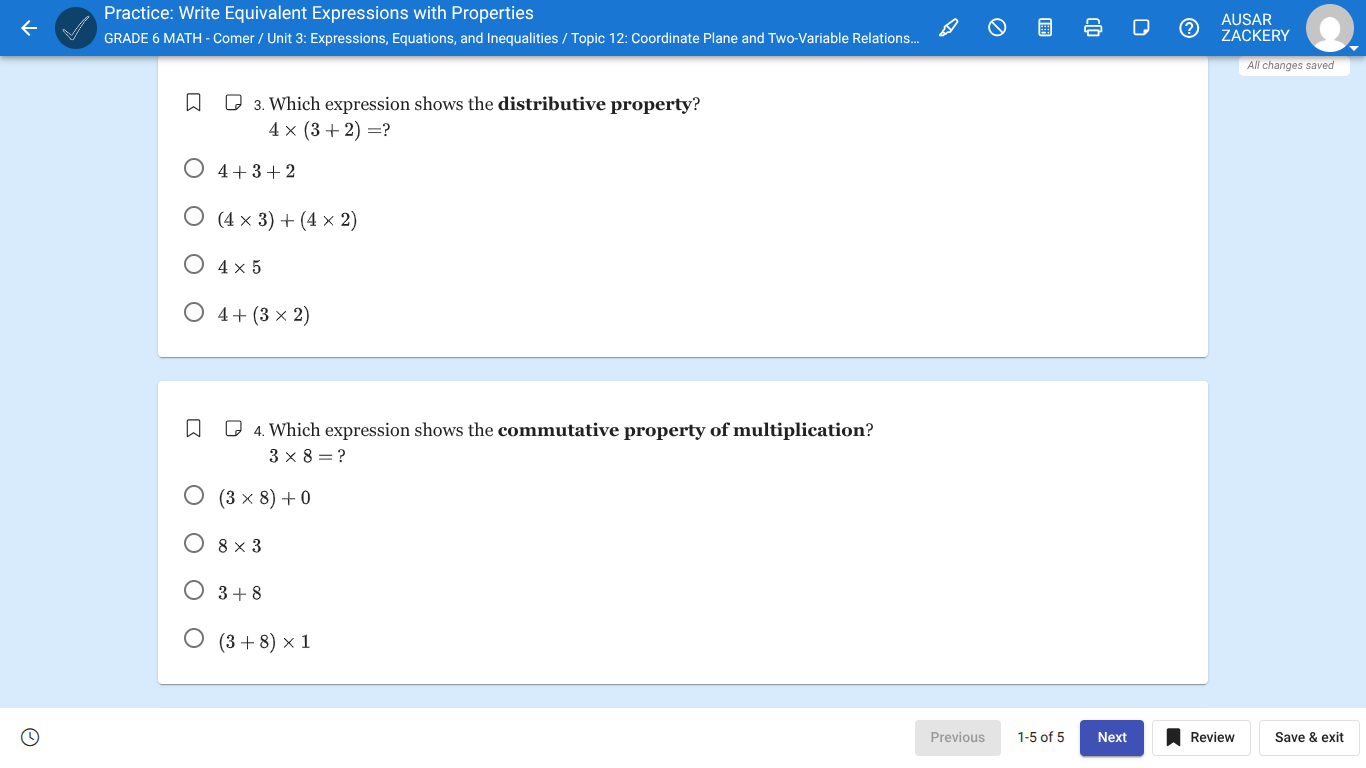 Practice: Write Equivalent Expressions with Properties
GRADE 6 MATH - Comer / Unit 3: Expressions, Equations, and Inequalities / Topic 12: Coordinate Plane and Two-Variable Relations...

AUSAR ZACKERY

All changes saved

3. Which expression shows the **distributive property**?
$4 \times (3 + 2) = ?$

$4 + 3 + 2$

$(4 \times 3) + (4 \times 2)$

$4 \times 5$

$4 + (3 \times 2)$

4. Which expression shows the **commutative property of multiplication**?
$3 \times 8 = ?$

$(3 \times 8) + 0$

$8 \times 3$

$3 + 8$

$(3 + 8) \times 1$

Previous 1-5 of 5 Next Review Save & exit